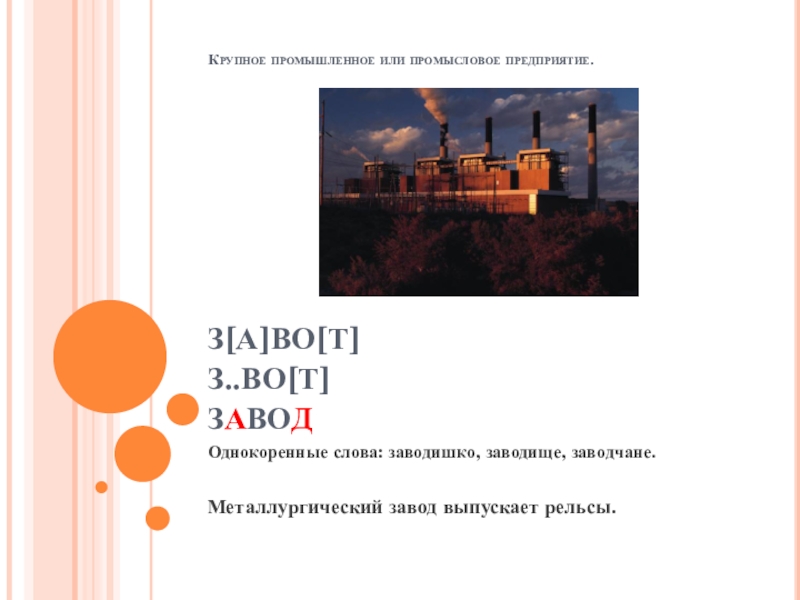 Крупное промышленное или промысловое предприятие.

З[А]ВО[Т]
З..ВО[Т]
ЗАВОД

Однокоренные слова: заводишко, заводище, заводчане.

Металлургический завод выпускает рельсы.